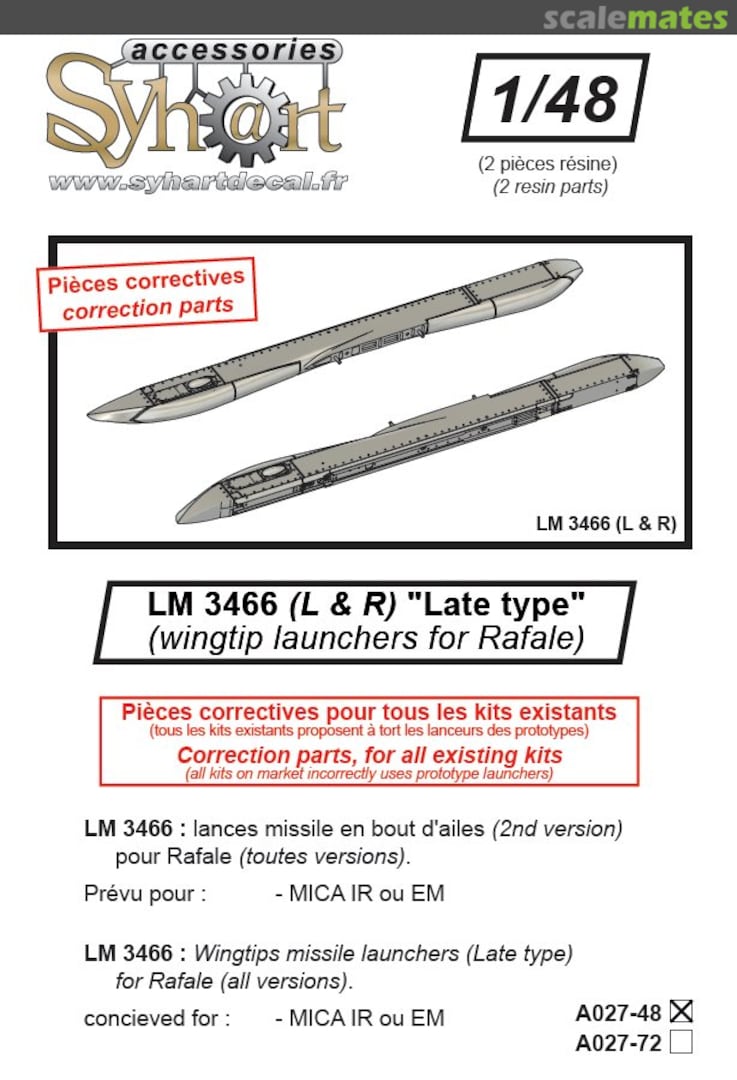 scalemates

accessories
Syh@rt
www.syhartdecal.fr

1/48
(2 pièces résine)
(2 resin parts)

Pièces correctives
correction parts

LM 3466 (L & R)

LM 3466 (L & R) "Late type"
(wingtip launchers for Rafale)

Pièces correctives pour tous les kits existants
(tous les kits existants proposent à tort les lanceurs des prototypes)
Correction parts, for all existing kits
(all kits on market incorrectly uses prototype launchers)

LM 3466 : lances missile en bout d'ailes (2nd version) pour Rafale (toutes versions).

Prévu pour : - MICA IR ou EM

LM 3466 : Wingtips missile launchers (Late type) for Rafale (all versions).

concieved for : - MICA IR ou EM

A027-48 ☒
A027-72 ☐